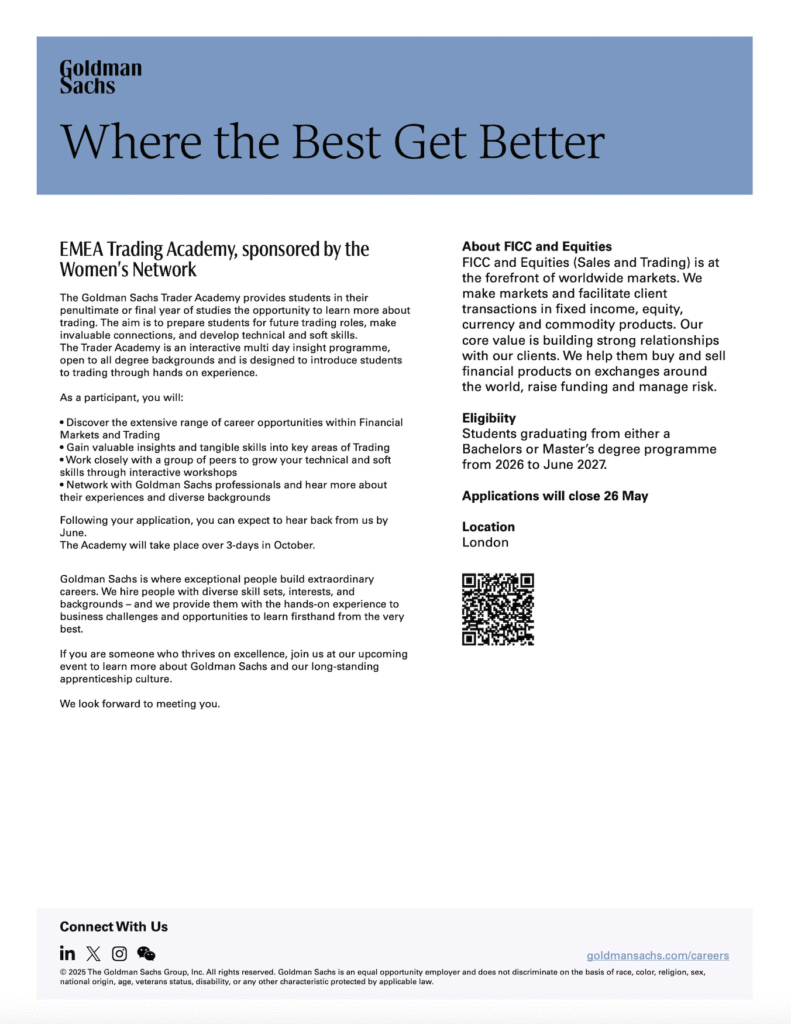 Goldman Sachs

Where the Best Get Better

EMEA Trading Academy, sponsored by the Women's Network

The Goldman Sachs Trader Academy provides students in their penultimate or final year of studies the opportunity to learn more about trading. The aim is to prepare students for future trading roles, make invaluable connections, and develop technical and soft skills.
The Trader Academy is an interactive multi day insight programme, open to all degree backgrounds and is designed to introduce students to trading through hands on experience.

As a participant, you will:

• Discover the extensive range of career opportunities within Financial Markets and Trading
• Gain valuable insights and tangible skills into key areas of Trading
• Work closely with a group of peers to grow your technical and soft skills through interactive workshops
• Network with Goldman Sachs professionals and hear more about their experiences and diverse backgrounds

Following your application, you can expect to hear back from us by June.
The Academy will take place over 3-days in October.

Goldman Sachs is where exceptional people build extraordinary careers. We hire people with diverse skill sets, interests, and backgrounds – and we provide them with the hands-on experience to business challenges and opportunities to learn firsthand from the very best.

If you are someone who thrives on excellence, join us at our upcoming event to learn more about Goldman Sachs and our long-standing apprenticeship culture.

We look forward to meeting you.

About FICC and Equities
FICC and Equities (Sales and Trading) is at the forefront of worldwide markets. We make markets and facilitate client transactions in fixed income, equity, currency and commodity products. Our core value is building strong relationships with our clients. We help them buy and sell financial products on exchanges around the world, raise funding and manage risk.

Eligibiity
Students graduating from either a Bachelors or Master's degree programme from 2026 to June 2027.

Applications will close 26 May

Location
London

Connect With Us

goldmansachs.com/careers

© 2025 The Goldman Sachs Group, Inc. All rights reserved. Goldman Sachs is an equal opportunity employer and does not discriminate on the basis of race, color, religion, sex, national origin, age, veterans status, disability, or any other characteristic protected by applicable law.